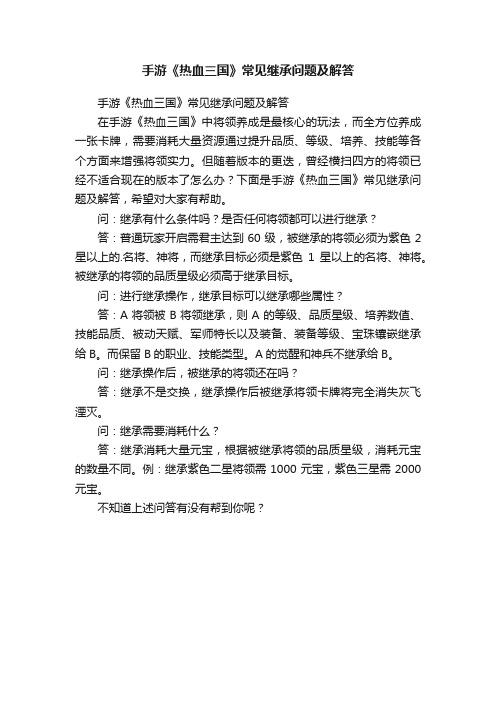 手游《热血三国》常见继承问题及解答

手游《热血三国》常见继承问题及解答

在手游《热血三国》中将领养成是最核心的玩法，而全方位养成一张卡牌，需要消耗大量资源通过提升品质、等级、培养、技能等各个方面来增强将领实力。但随着版本的更迭，曾经横扫四方的将领已经不适合现在的版本了怎么办？下面是手游《热血三国》常见继承问题及解答，希望对大家有帮助。

问：继承有什么条件吗？是否任何将领都可以进行继承？

答：普通玩家开启需君主达到 60 级，被继承的将领必须为紫色 2 星以上的.名将、神将，而继承目标必须是紫色 1 星以上的名将、神将。被继承的将领的品质星级必须高于继承目标。

问：进行继承操作，继承目标可以继承哪些属性？

答：A 将领被 B 将领继承，则 A 的等级、品质星级、培养数值、技能品质、被动天赋、军师特长以及装备、装备等级、宝珠镶嵌继承给 B。而保留 B 的职业、技能类型。A 的觉醒和神兵不继承给 B。

问：继承操作后，被继承的将领还在吗？

答：继承不是交换，继承操作后被继承将领卡牌将完全消失灰飞湮灭。

问：继承需要消耗什么？

答：继承消耗大量元宝，根据被继承将领的品质星级，消耗元宝的数量不同。例：继承紫色二星将领需 1000 元宝，紫色三星需 2000 元宝。

不知道上述问答有没有帮到你呢？